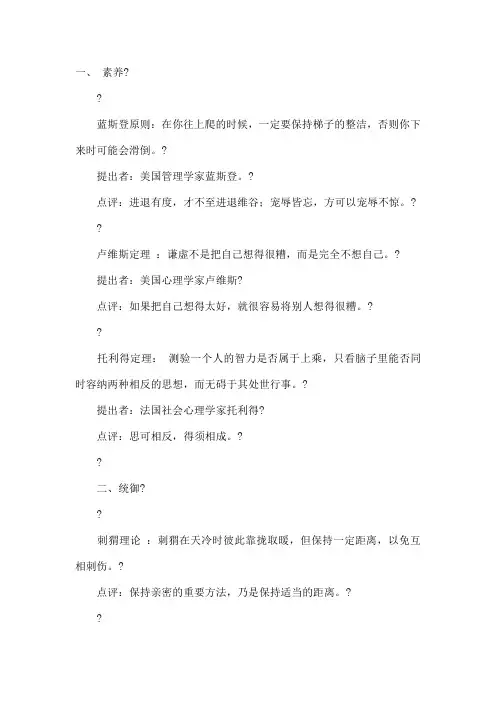 一、 素养?

?

蓝斯登原则：在你往上爬的时候，一定要保持梯子的整洁，否则你下来时可能会滑倒。?

提出者：美国管理学家蓝斯登。?

点评：进退有度，才不至进退维谷；宠辱皆忘，方可以宠辱不惊。?

?

卢维斯定理 ：谦虚不是把自己想得很糟，而是完全不想自己。?

提出者：美国心理学家卢维斯?

点评：如果把自己想得太好，就很容易将别人想得很糟。?

?

托利得定理： 测验一个人的智力是否属于上乘，只看脑子里能否同时容纳两种相反的思想，而无碍于其处世行事。?

提出者：法国社会心理学家托利得?

点评：思可相反，得须相成。?

?

二、统御?

?

刺猬理论 ：刺猬在天冷时彼此靠拢取暖，但保持一定距离，以免互相刺伤。?

点评：保持亲密的重要方法，乃是保持适当的距离。?

?